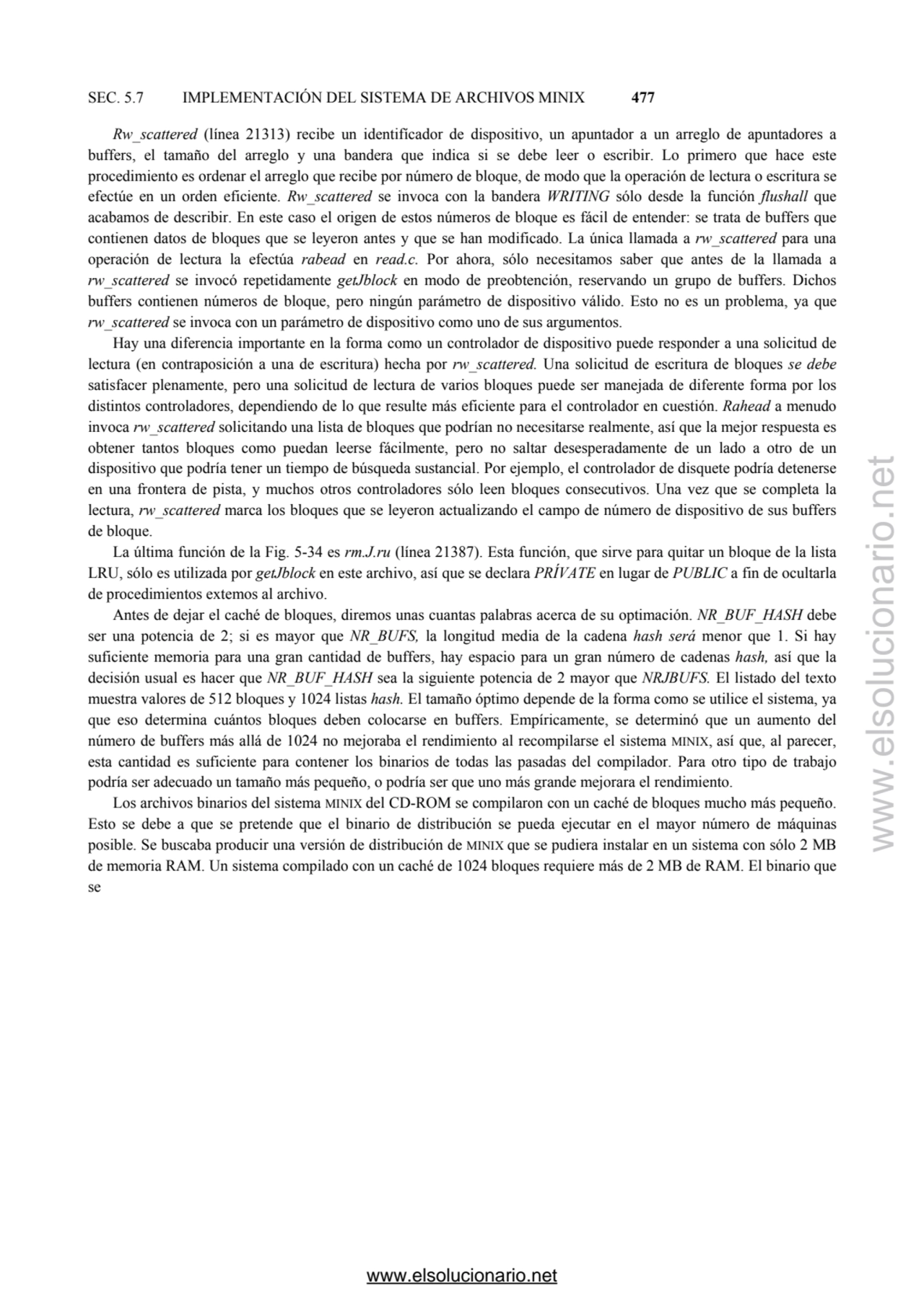 SEC. 5.7 IMPLEMENTACIÓN DEL SISTEMA DE ARCHIVOS MINIX 477

Rw_scattered (línea 21313) recibe un identifícador de dispositivo, un apuntador a un arreglo de apuntadores a buffers, el tamaño del arreglo y una bandera que indica si se debe leer o escribir. Lo primero que hace este procedimiento es ordenar el arreglo que recibe por número de bloque, de modo que la operación de lectura o escritura se efectúe en un orden eficiente. Rw_scattered se invoca con la bandera WRITING sólo desde la función flushall que acabamos de describir. En este caso el origen de estos números de bloque es fácil de entender: se trata de buffers que contienen datos de bloques que se leyeron antes y que se han modificado. La única llamada a rw_scattered para una operación de lectura la efectúa rabead en read.c. Por ahora, sólo necesitamos saber que antes de la llamada a rw_scattered se invocó repetidamente getJblock en modo de preobtención, reservando un grupo de buffers. Dichos buffers contienen números de bloque, pero ningún parámetro de dispositivo válido. Esto no es un problema, ya que rw_scattered se invoca con un parámetro de dispositivo como uno de sus argumentos.

Hay una diferencia importante en la forma como un controlador de dispositivo puede responder a una solicitud de lectura (en contraposición a una de escritura) hecha por rw_scattered. Una solicitud de escritura de bloques se debe satisfacer plenamente, pero una solicitud de lectura de varios bloques puede ser manejada de diferente forma por los distintos controladores, dependiendo de lo que resulte más eficiente para el controlador en cuestión. Rahead a menudo invoca rw_scattered solicitando una lista de bloques que podrían no necesitarse realmente, así que la mejor respuesta es obtener tantos bloques como puedan leerse fácilmente, pero no saltar desesperadamente de un lado a otro de un dispositivo que podría tener un tiempo de búsqueda sustancial. Por ejemplo, el controlador de disquete podría detenerse en una frontera de pista, y muchos otros controladores sólo leen bloques consecutivos. Una vez que se completa la lectura, rw_scattered marca los bloques que se leyeron actualizando el campo de número de dispositivo de sus buffers de bloque.

La última función de la Fig. 5-34 es rm.J.ru (línea 21387). Esta función, que sirve para quitar un bloque de la lista LRU, sólo es utilizada por getJblock en este archivo, así que se declara PRÍVATE en lugar de PUBLIC a fin de ocultarla de procedimientos extemos al archivo.

Antes de dejar el caché de bloques, diremos unas cuantas palabras acerca de su optimación. NR_BUF_HASH debe ser una potencia de 2; si es mayor que NR_BUFS, la longitud media de la cadena hash será menor que 1. Si hay suficiente memoria para una gran cantidad de buffers, hay espacio para un gran número de cadenas hash, así que la decisión usual es hacer que NR_BUF_HASH sea la siguiente potencia de 2 mayor que NRJBUFS. El listado del texto muestra valores de 512 bloques y 1024 listas hash. El tamaño óptimo depende de la forma como se utilice el sistema, ya que eso determina cuántos bloques deben colocarse en buffers. Empíricamente, se determinó que un aumento del número de buffers más allá de 1024 no mejoraba el rendimiento al recompilarse el sistema MINIX, así que, al parecer, esta cantidad es suficiente para contener los binarios de todas las pasadas del compilador. Para otro tipo de trabajo podría ser adecuado un tamaño más pequeño, o podría ser que uno más grande mejorara el rendimiento.

Los archivos binarios del sistema MINIX del CD-ROM se compilaron con un caché de bloques mucho más pequeño. Esto se debe a que se pretende que el binario de distribución se pueda ejecutar en el mayor número de máquinas posible. Se buscaba producir una versión de distribución de MINIX que se pudiera instalar en un sistema con sólo 2 MB de memoria RAM. Un sistema compilado con un caché de 1024 bloques requiere más de 2 MB de RAM. El binario que se

www.elsolucionario.net

www.elsolucionario.net